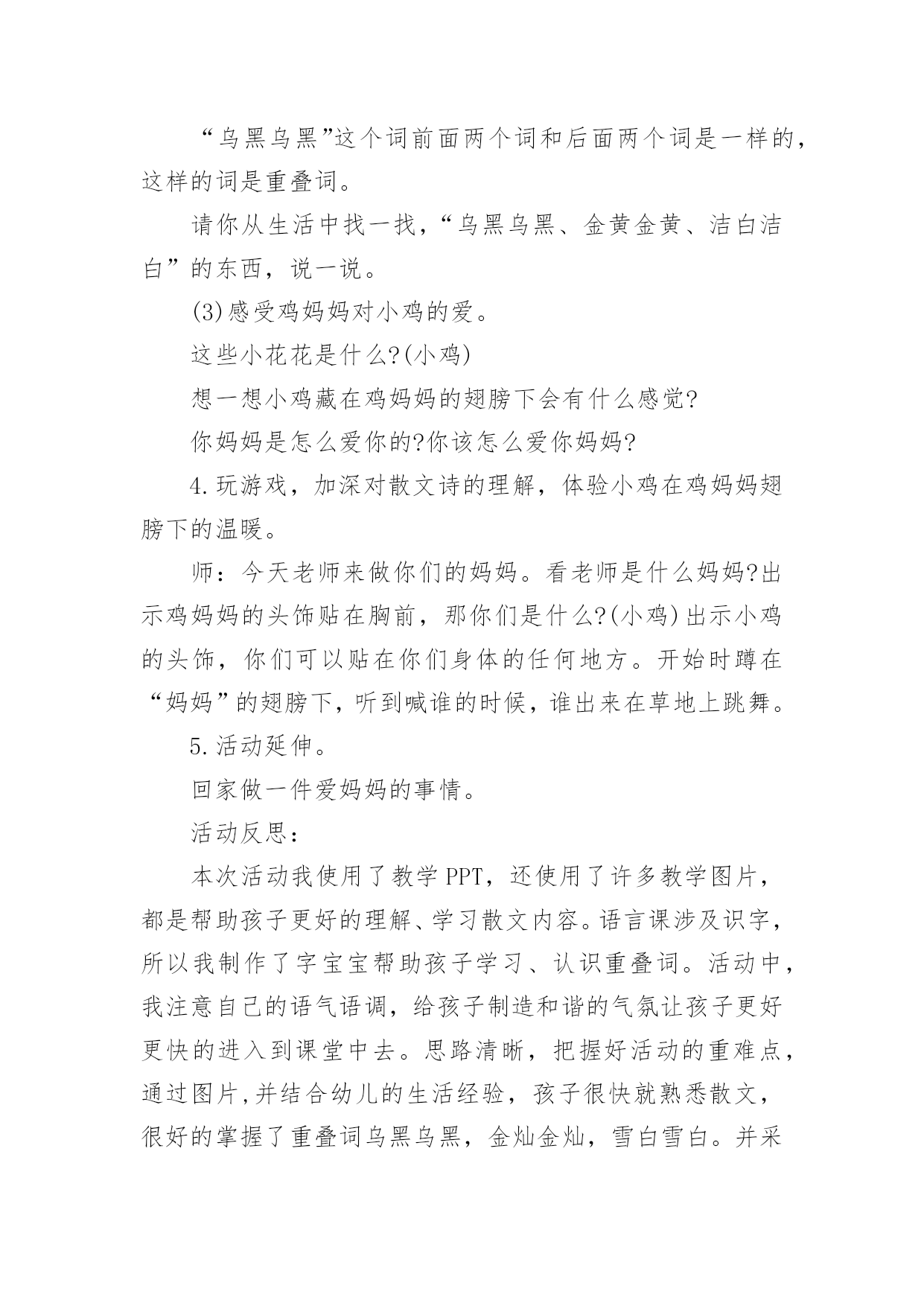 “乌黑乌黑”这个词前面两个词和后面两个词是一样的，这样的词是重叠词。

请你从生活中找一找，“乌黑乌黑、金黄金黄、洁白洁白”的东西，说一说。

(3)感受鸡妈妈对小鸡的爱。

这些小花花是什么?(小鸡)

想一想小鸡藏在鸡妈妈的翅膀下会有什么感觉?

你妈妈是怎么爱你的?你该怎么爱你妈妈?

4.玩游戏，加深对散文诗的理解，体验小鸡在鸡妈妈翅膀下的温暖。

师：今天老师来做你们的妈妈。看老师是什么妈妈?出示鸡妈妈的头饰贴在胸前，那你们是什么?(小鸡)出示小鸡的头饰，你们可以贴在你们身体的任何地方。开始时蹲在“妈妈”的翅膀下，听到喊谁的时候，谁出来在草地上跳舞。

5.活动延伸。

回家做一件爱妈妈的事情。

活动反思：

本次活动我使用了教学PPT，还使用了许多教学图片，都是帮助孩子更好的理解、学习散文内容。语言课涉及识字，所以我制作了字宝宝帮助孩子学习、认识重叠词。活动中，我注意自己的语气语调，给孩子制造和谐的气氛让孩子更好更快的进入到课堂中去。思路清晰，把握好活动的重难点，通过图片,并结合幼儿的生活经验，孩子很快就熟悉散文，很好的掌握了重叠词乌黑乌黑，金灿金灿，雪白雪白。并采